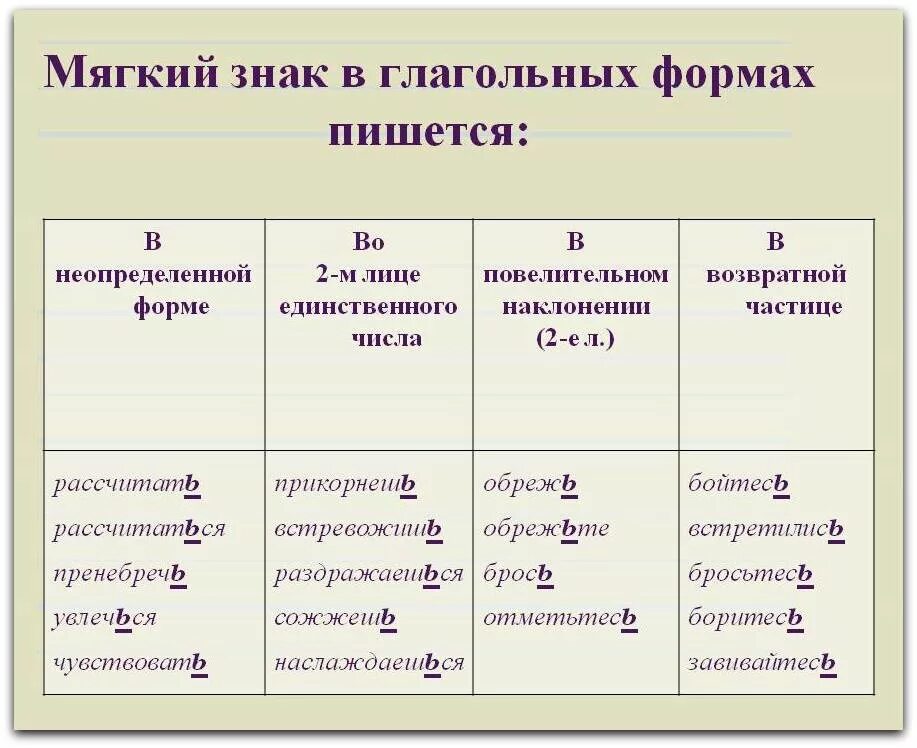 Мягкий знак в глагольных формах пишется:

| В неопределенной форме | Во 2-м лице единственного числа | В повелительном наклонении (2-е л.) | В возвратной частице |
|---|---|---|---|
| рассчитать | прикорнешь | обрежь | бойтесь |
| рассчитаться | встревожишь | обрежьте | встретились |
| пренебречь | раздражаешься | брось | бросьтесь |
| увлечься | сожжешь | отметьтесь | боритесь |
| чувствовать | наслаждаешься | | завивайтесь |